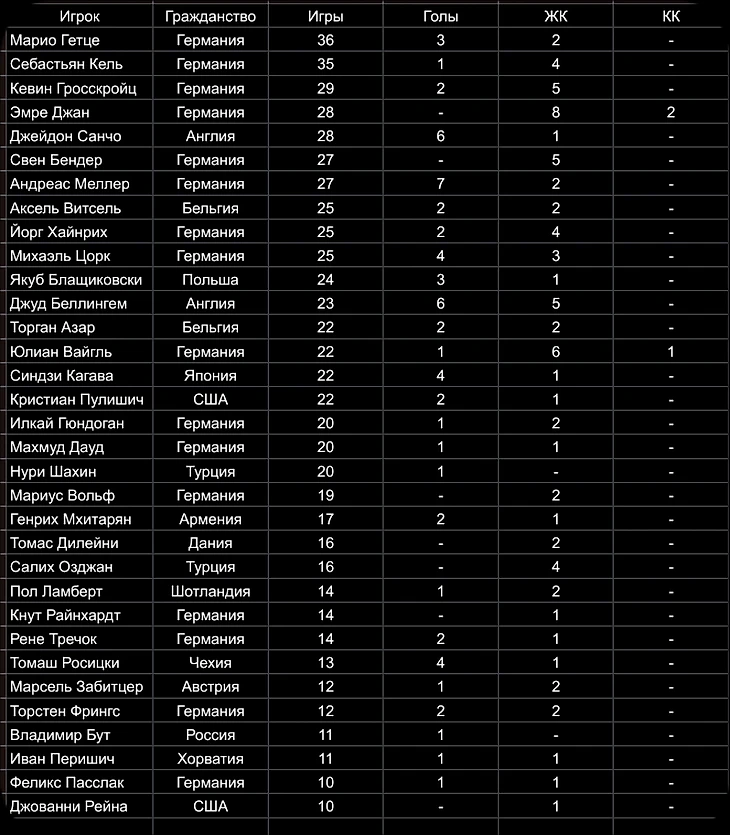 | Игрок | Гражданство | Игры | Голы | ЖК | КК |
|---|---|---|---|---|---|
| Марио Гетце | Германия | 36 | 3 | 2 | - |
| Себастьян Кель | Германия | 35 | 1 | 4 | - |
| Кевин Гросскройц | Германия | 29 | 2 | 5 | - |
| Эмре Джан | Германия | 28 | - | 8 | 2 |
| Джейдон Санчо | Англия | 28 | 6 | 1 | - |
| Свен Бендер | Германия | 27 | - | 5 | - |
| Андреас Меллер | Германия | 27 | 7 | 2 | - |
| Аксель Витсель | Бельгия | 25 | 2 | 2 | - |
| Йорг Хайнрих | Германия | 25 | 2 | 4 | - |
| Михаэль Цорк | Германия | 25 | 4 | 3 | - |
| Якуб Блащиковски | Польша | 24 | 3 | 1 | - |
| Джуд Беллингем | Англия | 23 | 6 | 5 | - |
| Торган Азар | Бельгия | 22 | 2 | 2 | - |
| Юлиан Вайгль | Германия | 22 | 1 | 6 | 1 |
| Синдзи Кагава | Япония | 22 | 4 | 1 | - |
| Кристиан Пулишич | США | 22 | 2 | 1 | - |
| Илкай Гюндоган | Германия | 20 | 1 | 2 | - |
| Махмуд Дауд | Германия | 20 | 1 | 1 | - |
| Нури Шахин | Турция | 20 | 1 | - | - |
| Мариус Вольф | Германия | 19 | - | 2 | - |
| Генрих Мхитарян | Армения | 17 | 2 | 1 | - |
| Томас Дилейни | Дания | 16 | - | 2 | - |
| Салих Озджан | Турция | 16 | - | 4 | - |
| Пол Ламберт | Шотландия | 14 | 1 | 2 | - |
| Кнут Райнхардт | Германия | 14 | - | 1 | - |
| Рене Тречок | Германия | 14 | 2 | 1 | - |
| Томаш Росицки | Чехия | 13 | 4 | 1 | - |
| Марсель Забитцер | Австрия | 12 | 1 | 2 | - |
| Торстен Фрингс | Германия | 12 | 2 | 2 | - |
| Владимир Бут | Россия | 11 | 1 | - | - |
| Иван Перишич | Хорватия | 11 | 1 | 1 | - |
| Феликс Пасслак | Германия | 10 | 1 | 1 | - |
| Джованни Рейна | США | 10 | - | 1 | - |